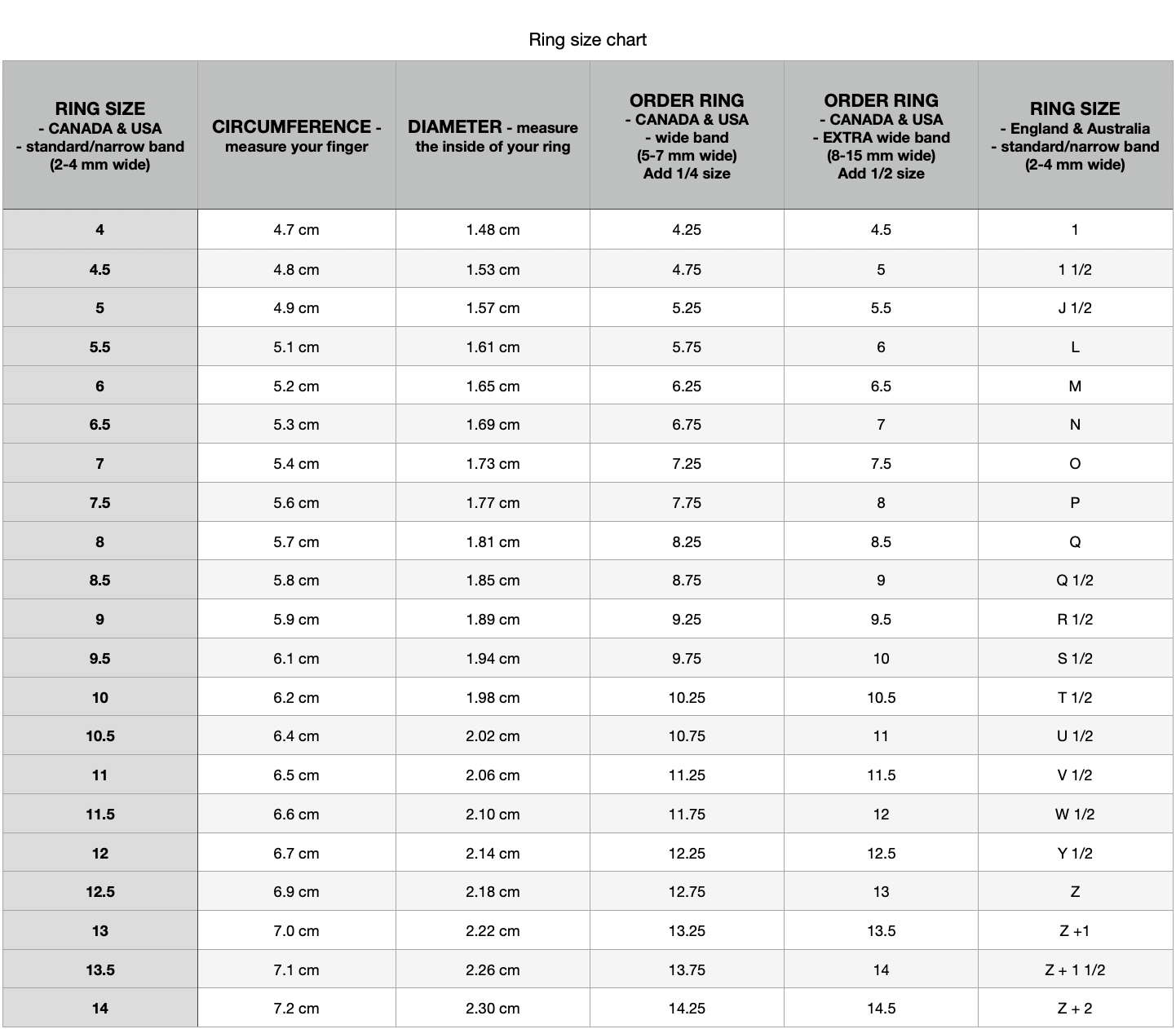 Ring size chart

| RING SIZE - CANADA & USA - standard/narrow band (2-4 mm wide) | CIRCUMFERENCE - measure your finger | DIAMETER - measure the inside of your ring | ORDER RING - CANADA & USA - wide band (5-7 mm wide) Add 1/4 size | ORDER RING - CANADA & USA - EXTRA wide band (8-15 mm wide) Add 1/2 size | RING SIZE - England & Australia - standard/narrow band (2-4 mm wide) |
|---|---|---|---|---|---|
| 4 | 4.7 cm | 1.48 cm | 4.25 | 4.5 | 1 |
| 4.5 | 4.8 cm | 1.53 cm | 4.75 | 5 | 1 1/2 |
| 5 | 4.9 cm | 1.57 cm | 5.25 | 5.5 | J 1/2 |
| 5.5 | 5.1 cm | 1.61 cm | 5.75 | 6 | L |
| 6 | 5.2 cm | 1.65 cm | 6.25 | 6.5 | M |
| 6.5 | 5.3 cm | 1.69 cm | 6.75 | 7 | N |
| 7 | 5.4 cm | 1.73 cm | 7.25 | 7.5 | O |
| 7.5 | 5.6 cm | 1.77 cm | 7.75 | 8 | P |
| 8 | 5.7 cm | 1.81 cm | 8.25 | 8.5 | Q |
| 8.5 | 5.8 cm | 1.85 cm | 8.75 | 9 | Q 1/2 |
| 9 | 5.9 cm | 1.89 cm | 9.25 | 9.5 | R 1/2 |
| 9.5 | 6.1 cm | 1.94 cm | 9.75 | 10 | S 1/2 |
| 10 | 6.2 cm | 1.98 cm | 10.25 | 10.5 | T 1/2 |
| 10.5 | 6.4 cm | 2.02 cm | 10.75 | 11 | U 1/2 |
| 11 | 6.5 cm | 2.06 cm | 11.25 | 11.5 | V 1/2 |
| 11.5 | 6.6 cm | 2.10 cm | 11.75 | 12 | W 1/2 |
| 12 | 6.7 cm | 2.14 cm | 12.25 | 12.5 | Y 1/2 |
| 12.5 | 6.9 cm | 2.18 cm | 12.75 | 13 | Z |
| 13 | 7.0 cm | 2.22 cm | 13.25 | 13.5 | Z +1 |
| 13.5 | 7.1 cm | 2.26 cm | 13.75 | 14 | Z + 1 1/2 |
| 14 | 7.2 cm | 2.30 cm | 14.25 | 14.5 | Z + 2 |